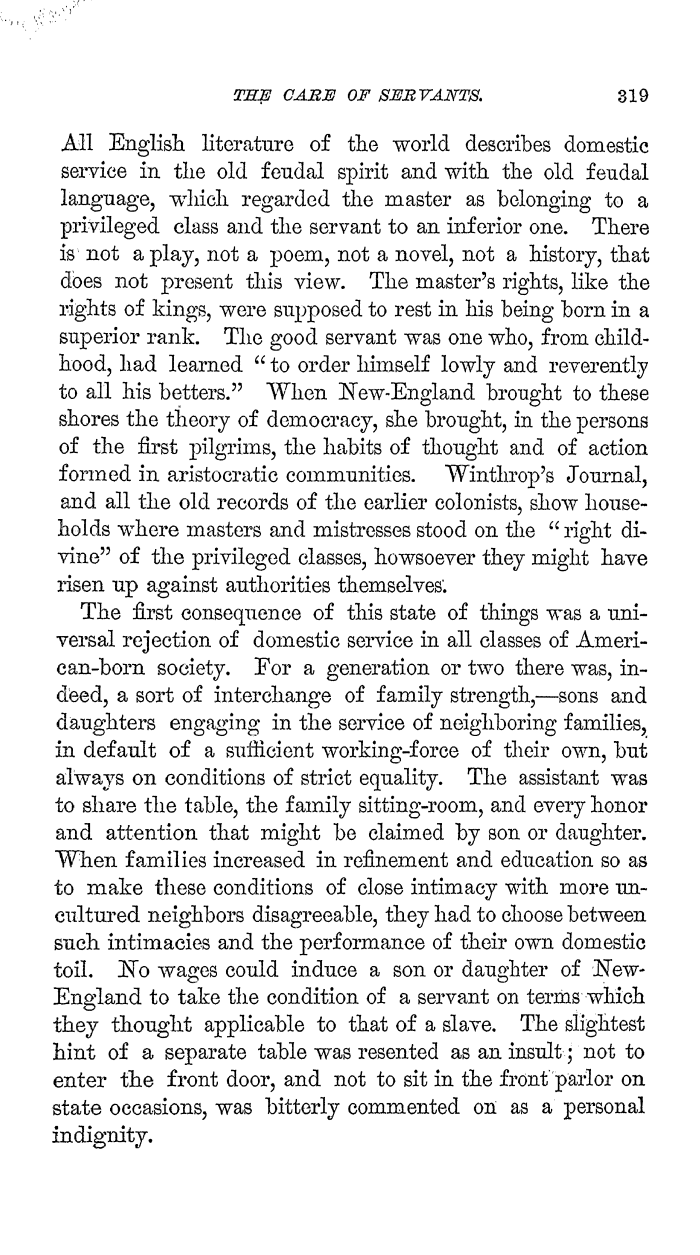 THE CARE OF SERVANTS. 319

All English literature of the world describes domestic service in the old feudal spirit and with the old feudal language, which regarded the master as belonging to a privileged class and the servant to an inferior one. There is not a play, not a poem, not a novel, not a history, that does not present this view. The master's rights, like the rights of kings, were supposed to rest in his being born in a superior rank. The good servant was one who, from childhood, had learned "to order himself lowly and reverently to all his betters." When New-England brought to these shores the theory of democracy, she brought, in the persons of the first pilgrims, the habits of thought and of action formed in aristocratic communities. Winthrop's Journal, and all the old records of the earlier colonists, show households where masters and mistresses stood on the "right divine" of the privileged classes, howsoever they might have risen up against authorities themselves.

The first consequence of this state of things was a universal rejection of domestic service in all classes of American-born society. For a generation or two there was, indeed, a sort of interchange of family strength,—sons and daughters engaging in the service of neighboring families, in default of a sufficient working-force of their own, but always on conditions of strict equality. The assistant was to share the table, the family sitting-room, and every honor and attention that might be claimed by son or daughter. When families increased in refinement and education so as to make these conditions of close intimacy with more uncultured neighbors disagreeable, they had to choose between such intimacies and the performance of their own domestic toil. No wages could induce a son or daughter of New-England to take the condition of a servant on terms which they thought applicable to that of a slave. The slightest hint of a separate table was resented as an insult; not to enter the front door, and not to sit in the front parlor on state occasions, was bitterly commented on as a personal indignity.